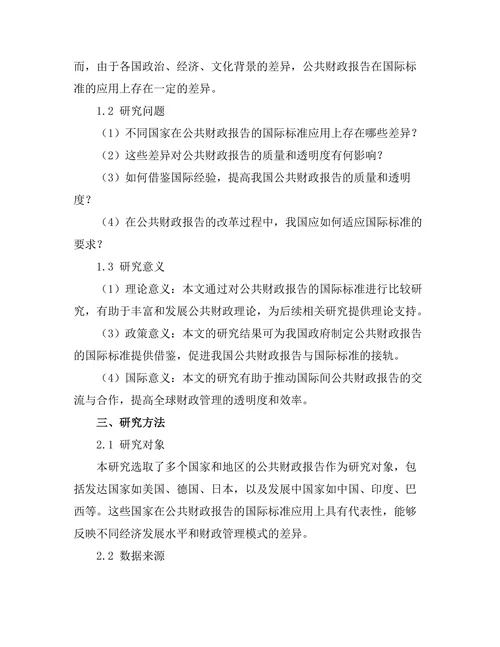 而，由于各国政治、经济、文化背景的差异，公共财政报告在国际标准的应用上存在一定的差异。

1.2 研究问题

（1）不同国家在公共财政报告的国际标准应用上存在哪些差异？

（2）这些差异对公共财政报告的质量和透明度有何影响？

（3）如何借鉴国际经验，提高我国公共财政报告的质量和透明度？

（4）在公共财政报告的改革过程中，我国应如何适应国际标准的要求？

1.3 研究意义

（1）理论意义：本文通过对公共财政报告的国际标准进行比较研究，有助于丰富和发展公共财政理论，为后续相关研究提供理论支持。

（3）政策意义：本文的研究结果可为我国政府制定公共财政报告的国际标准提供借鉴，促进我国公共财政报告与国际标准的接轨。

（4）国际意义：本文的研究有助于推动国际间公共财政报告的交流与合作，提高全球财政管理的透明度和效率。

三、研究方法

2.1 研究对象

本研究选取了多个国家和地区的公共财政报告作为研究对象，包括发达国家如美国、德国、日本，以及发展中国家如中国、印度、巴西等。这些国家在公共财政报告的国际标准应用上具有代表性，能够反映不同经济发展水平和财政管理模式的差异。

2.2 数据来源